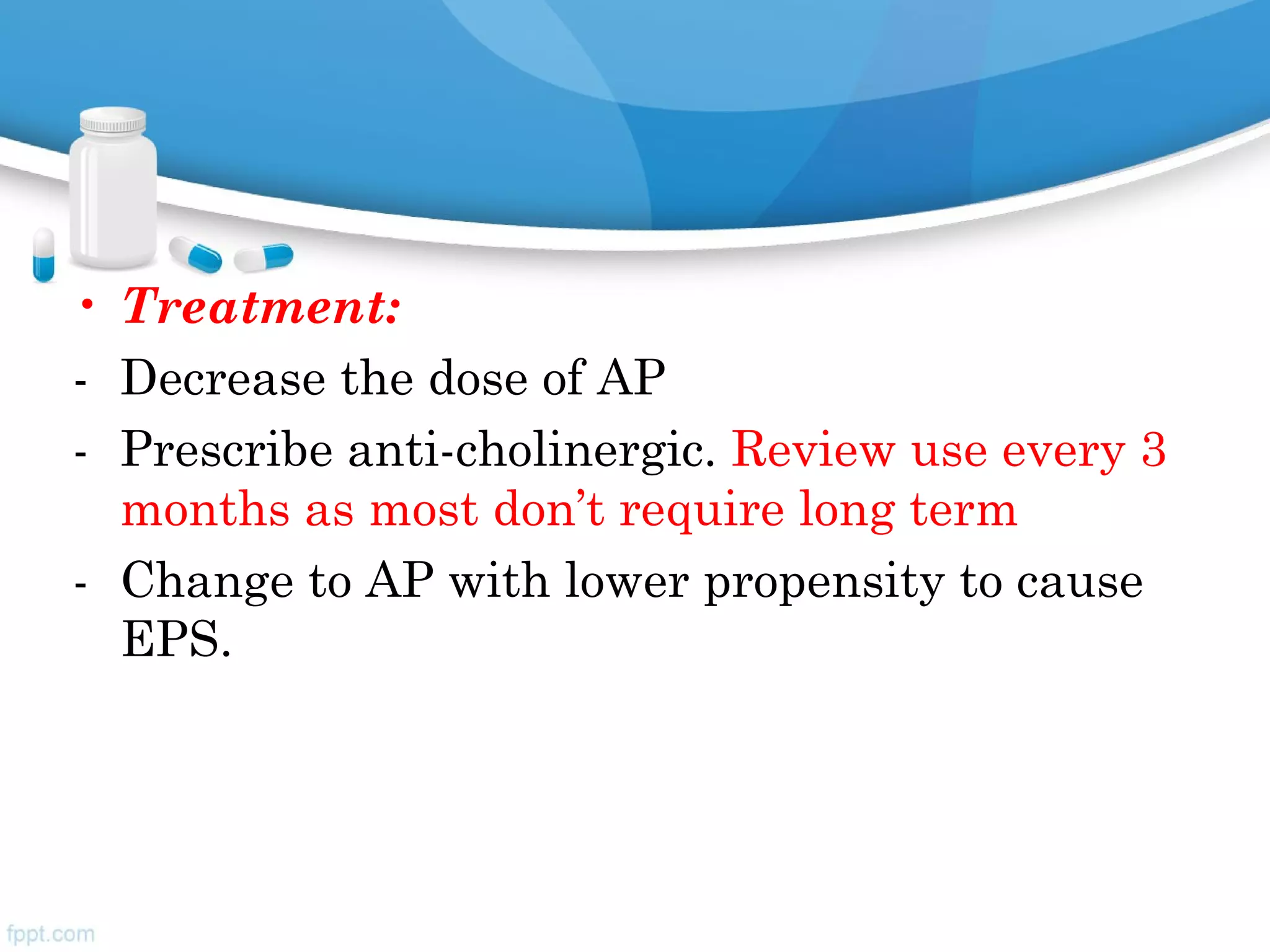 • Treatment:

- Decrease the dose of AP
- Prescribe anti-cholinergic. Review use every 3 months as most don’t require long term
- Change to AP with lower propensity to cause EPS.

fppt.com